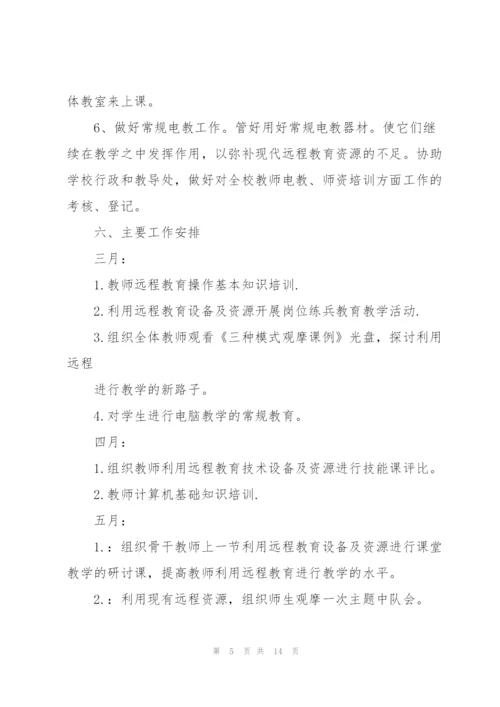 体教室来上课。

6、做好常规电教工作。管好用好常规电教器材。使它们继续在教学之中发挥作用，以弥补现代远程教育资源的不足。协助学校行政和教导处，做好对全校教师电教、师资培训方面工作的考核、登记。

六、主要工作安排

三月：

1.教师远程教育操作基本知识培训.

2.利用远程教育设备及资源开展岗位练兵教育教学活动.

3.组织全体教师观看《三种模式观摩课例》光盘，探讨利用远程

进行教学的新路子。

4.对学生进行电脑教学的常规教育。

四月：

1.组织教师利用远程教育技术设备及资源进行技能课评比。

2.教师计算机基础知识培训.

五月：

1.：组织骨干教师上一节利用远程教育设备及资源进行课堂教学的研讨课，提高教师利用远程教育进行教学的水平。

2.：利用现有远程资源，组织师生观摩一次主题中队会。

第 5 页 共 14 页